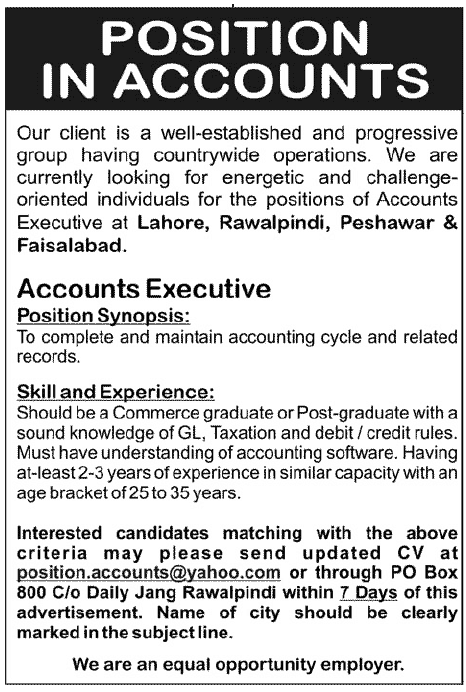 POSITION IN ACCOUNTS

Our client is a well-established and progressive group having countrywide operations. We are currently looking for energetic and challenge-oriented individuals for the positions of Accounts Executive at Lahore, Rawalpindi, Peshawar & Faisalabad.

Accounts Executive
Position Synopsis:
To complete and maintain accounting cycle and related records.

Skill and Experience:
Should be a Commerce graduate or Post-graduate with a sound knowledge of GL, Taxation and debit / credit rules. Must have understanding of accounting software. Having at-least 2-3 years of experience in similar capacity with an age bracket of 25 to 35 years.

Interested candidates matching with the above criteria may please send updated CV at position.accounts@yahoo.com or through PO Box 800 C/o Daily Jang Rawalpindi within 7 Days of this advertisement. Name of city should be clearly marked in the subject line.

We are an equal opportunity employer.